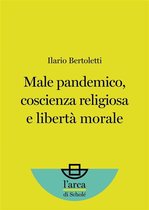 Ilario Bertoletti

Male pandemico, coscienza religiosa e libertà morale

l'arca
di Scholé